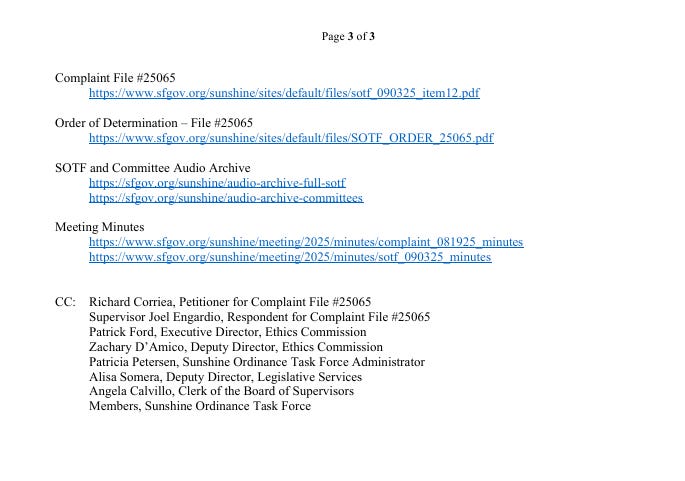 Page 3 of 3

Complaint File #25065
https://www.sfgov.org/sunshine/sites/default/files/sotf_090325_item12.pdf

Order of Determination – File #25065
https://www.sfgov.org/sunshine/sites/default/files/SOTF_ORDER_25065.pdf

SOTF and Committee Audio Archive
https://sfgov.org/sunshine/audio-archive-full-sotf
https://sfgov.org/sunshine/audio-archive-committees

Meeting Minutes
https://www.sfgov.org/sunshine/meeting/2025/minutes/complaint_081925_minutes
https://www.sfgov.org/sunshine/meeting/2025/minutes/sotf_090325_minutes

CC: Richard Corriea, Petitioner for Complaint File #25065
Supervisor Joel Engardio, Respondent for Complaint File #25065
Patrick Ford, Executive Director, Ethics Commission
Zachary D'Amico, Deputy Director, Ethics Commission
Patricia Petersen, Sunshine Ordinance Task Force Administrator
Alisa Somera, Deputy Director, Legislative Services
Angela Calvillo, Clerk of the Board of Supervisors
Members, Sunshine Ordinance Task Force